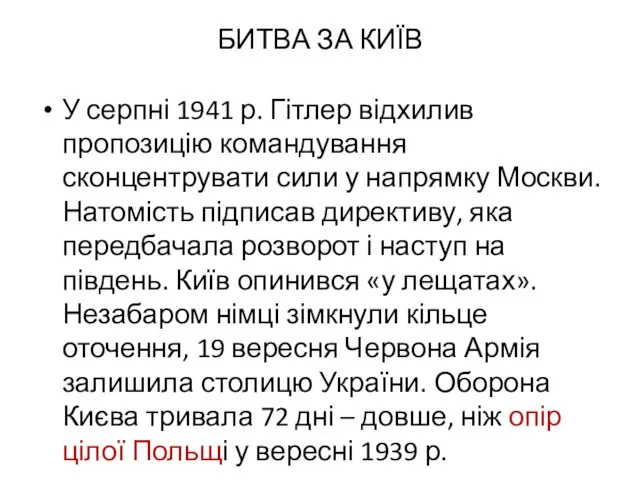 БИТВА ЗА КИЇВ

• У серпні 1941 р. Гітлер відхилив пропозицію командування сконцентрувати сили у напрямку Москви. Натомість підписав директиву, яка передбачала розворот і наступ на південь. Київ опинився «у лещатах». Незабаром німці зімкнули кільце оточення, 19 вересня Червона Армія залишила столицю України. Оборона Києва тривала 72 дні – довше, ніж опір цілої Польщі у вересні 1939 р.